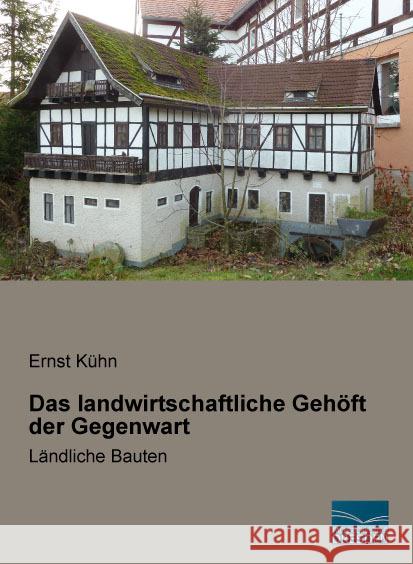 Ernst Kühn

Das landwirtschaftliche Gehöft der Gegenwart

Ländliche Bauten

Kraina Książek